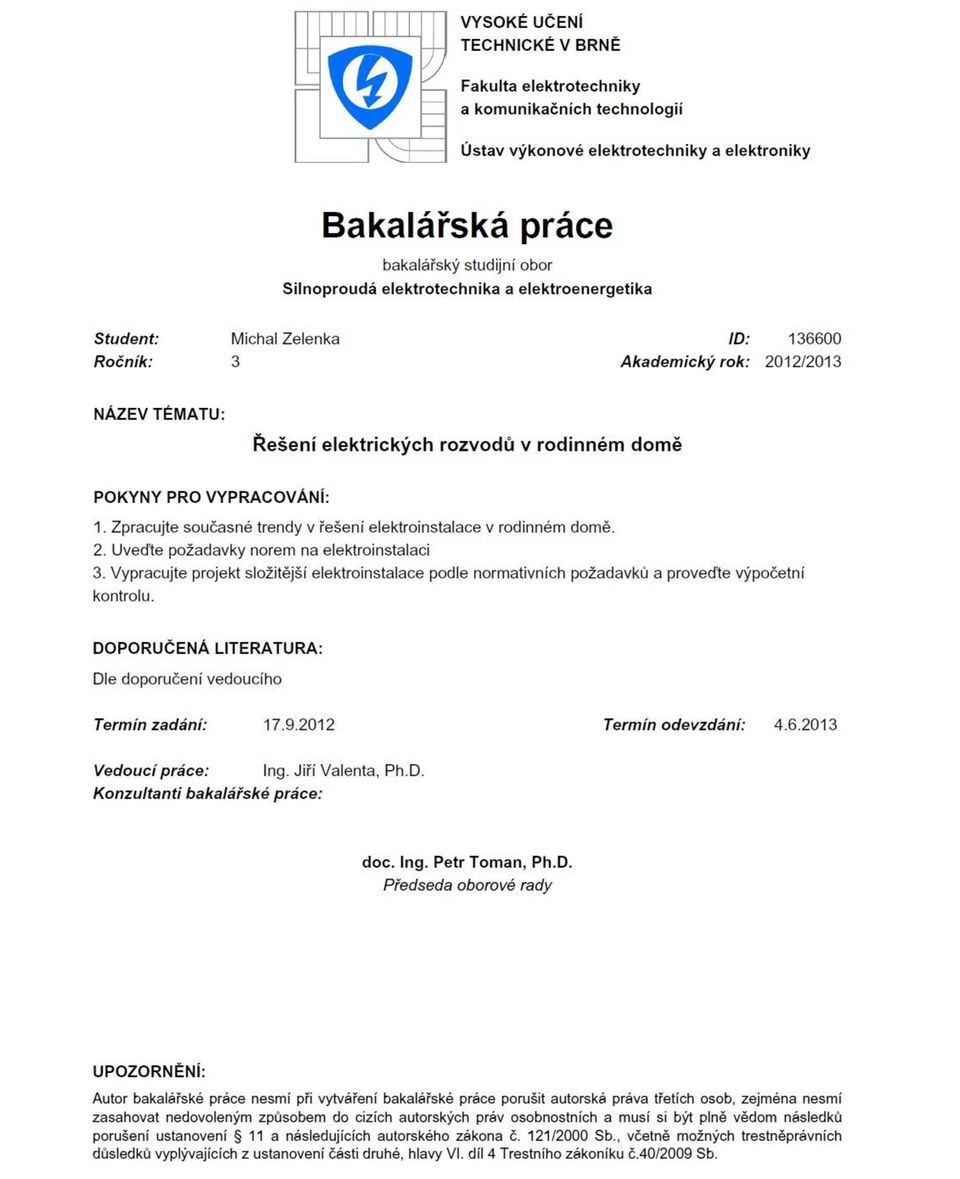 VYSOKÉ UČENÍ
TECHNICKÉ V BRNĚ

Fakulta elektrotechniky
a komunikačních technologií

Ústav výkonové elektrotechniky a elektroniky

Bakalářská práce

bakalářský studijní obor
Silnoproudá elektrotechnika a elektroenergetika

Student: Michal Zelenka
ID: 136600
Ročník: 3
Akademický rok: 2012/2013

NÁZEV TÉMATU:

Řešení elektrických rozvodů v rodinném domě

POKYNY PRO VYPRACOVÁNÍ:

1. Zpracujte současné trendy v řešení elektroinstalace v rodinném domě.
2. Uveďte požadavky norem na elektroinstalaci
3. Vypracujte projekt složitější elektroinstalace podle normativních požadavků a proveďte výpočetní kontrolu.

DOPORUČENÁ LITERATURA:

Dle doporučení vedoucího

Termín zadání: 17.9.2012
Termín odevzdání: 4.6.2013

Vedoucí práce: Ing. Jiří Valenta, Ph.D.
Konzultanti bakalářské práce:

doc. Ing. Petr Toman, Ph.D.
Předseda oborové rady

UPOZORNĚNÍ:

Autor bakalářské práce nesmí při vytváření bakalářské práce porušit autorská práva třetích osob, zejména nesmí zasahovat nedovoleným způsobem do cizích autorských práv osobnostních a musí si být plně vědom následků porušení ustanovení § 11 a následujících autorského zákona č. 121/2000 Sb., včetně možných trestněprávních důsledků vyplývajících z ustanovení části druhé, hlavy VI. díl 4 Trestního zákoníku č.40/2009 Sb.